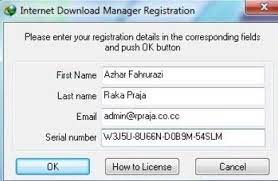 Internet Download Manager Registration

Please enter your registration details in the corresponding fields and push OK button

First Name Azhar Fahrurazi

Last name Raka Praja

Email admin@rpraja.co.cc

Serial number W3J5U-8U66N-D0B9M-54SLM

OK How to License Cancel